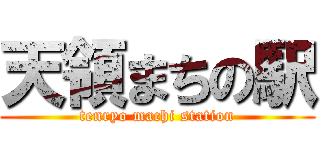 天領まちの駅
tenryo machi station